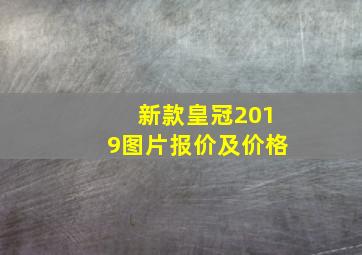 新款皇冠2019图片报价及价格